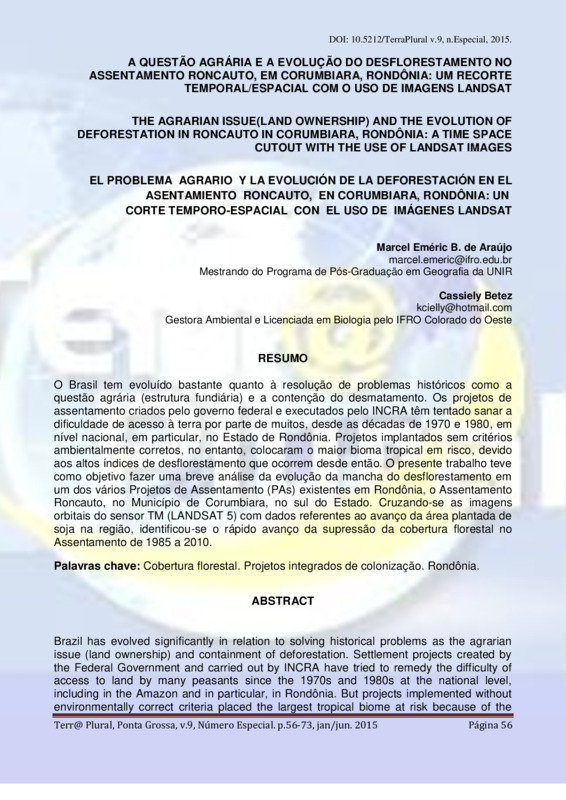 DOI: 10.5212/TerraPlural v.9, n.Especial, 2015.

A QUESTÃO AGRÁRIA E A EVOLUÇÃO DO DESFLORESTAMENTO NO ASSENTAMENTO RONCAUTO, EM CORUMBIARA, RONDÔNIA: UM RECORTE TEMPORAL/ESPACIAL COM O USO DE IMAGENS LANDSAT

THE AGRARIAN ISSUE(LAND OWNERSHIP) AND THE EVOLUTION OF DEFORESTATION IN RONCAUTO IN CORUMBIARA, RONDÔNIA: A TIME SPACE CUTOUT WITH THE USE OF LANDSAT IMAGES

EL PROBLEMA AGRARIO Y LA EVOLUCIÓN DE LA DEFORESTACIÓN EN EL ASENTAMIENTO RONCAUTO, EN CORUMBIARA, RONDÔNIA: UN CORTE TEMPORO-ESPACIAL CON EL USO DE IMÁGENES LANDSAT

Marcel Eméric B. de Araújo
marcel.emeric@ifro.edu.br
Mestrando do Programa de Pós-Graduação em Geografia da UNIR

Cassiely Betez
kcielly@hotmail.com
Gestora Ambiental e Licenciada em Biologia pelo IFRO Colorado do Oeste

RESUMO

O Brasil tem evoluído bastante quanto à resolução de problemas históricos como a questão agrária (estrutura fundiária) e a contenção do desmatamento. Os projetos de assentamento criados pelo governo federal e executados pelo INCRA têm tentado sanar a dificuldade de acesso à terra por parte de muitos, desde as décadas de 1970 e 1980, em nível nacional, em particular, no Estado de Rondônia. Projetos implantados sem critérios ambientalmente corretos, no entanto, colocaram o maior bioma tropical em risco, devido aos altos índices de desflorestamento que ocorrem desde então. O presente trabalho teve como objetivo fazer uma breve análise da evolução da mancha do desflorestamento em um dos vários Projetos de Assentamento (PAs) existentes em Rondônia, o Assentamento Roncauto, no Município de Corumbiara, no sul do Estado. Cruzando-se as imagens orbitais do sensor TM (LANDSAT 5) com dados referentes ao avanço da área plantada de soja na região, identificou-se o rápido avanço da supressão da cobertura florestal no Assentamento de 1985 a 2010.

Palavras chave: Cobertura florestal. Projetos integrados de colonização. Rondônia.

ABSTRACT

Brazil has evolved significantly in relation to solving historical problems as the agrarian issue (land ownership) and containment of deforestation. Settlement projects created by the Federal Government and carried out by INCRA have tried to remedy the difficulty of access to land by many peasants since the 1970s and 1980s at the national level, including in the Amazon and in particular, in Rondônia. But projects implemented without environmentally correct criteria placed the largest tropical biome at risk because of the

Terr@ Plural, Ponta Grossa, v.9, Número Especial. p.56-73, jan/jun. 2015 Página 56